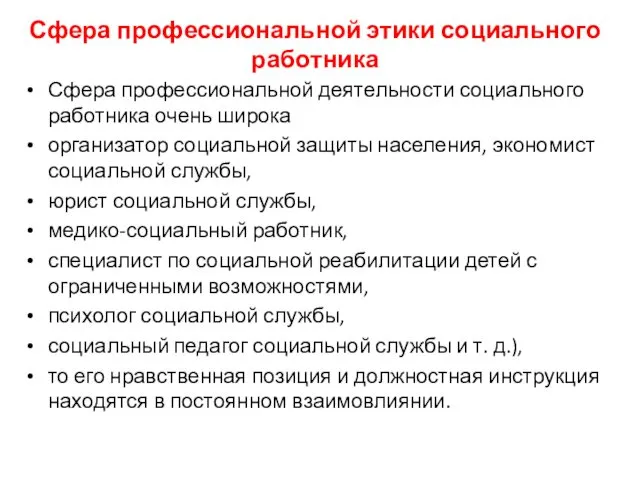 Сфера профессиональной этики социального работника

• Сфера профессиональной деятельности социального работника очень широка
• организатор социальной защиты населения, экономист социальной службы,
• юрист социальной службы,
• медико-социальный работник,
• специалист по социальной реабилитации детей с ограниченными возможностями,
• психолог социальной службы,
• социальный педагог социальной службы и т. д.),
• то его нравственная позиция и должностная инструкция находятся в постоянном взаимовлиянии.